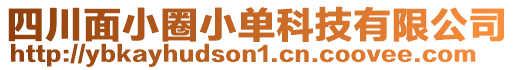 四川面小圈小单科技有限公司
http://ybkayhudson1.cn.coovee.com